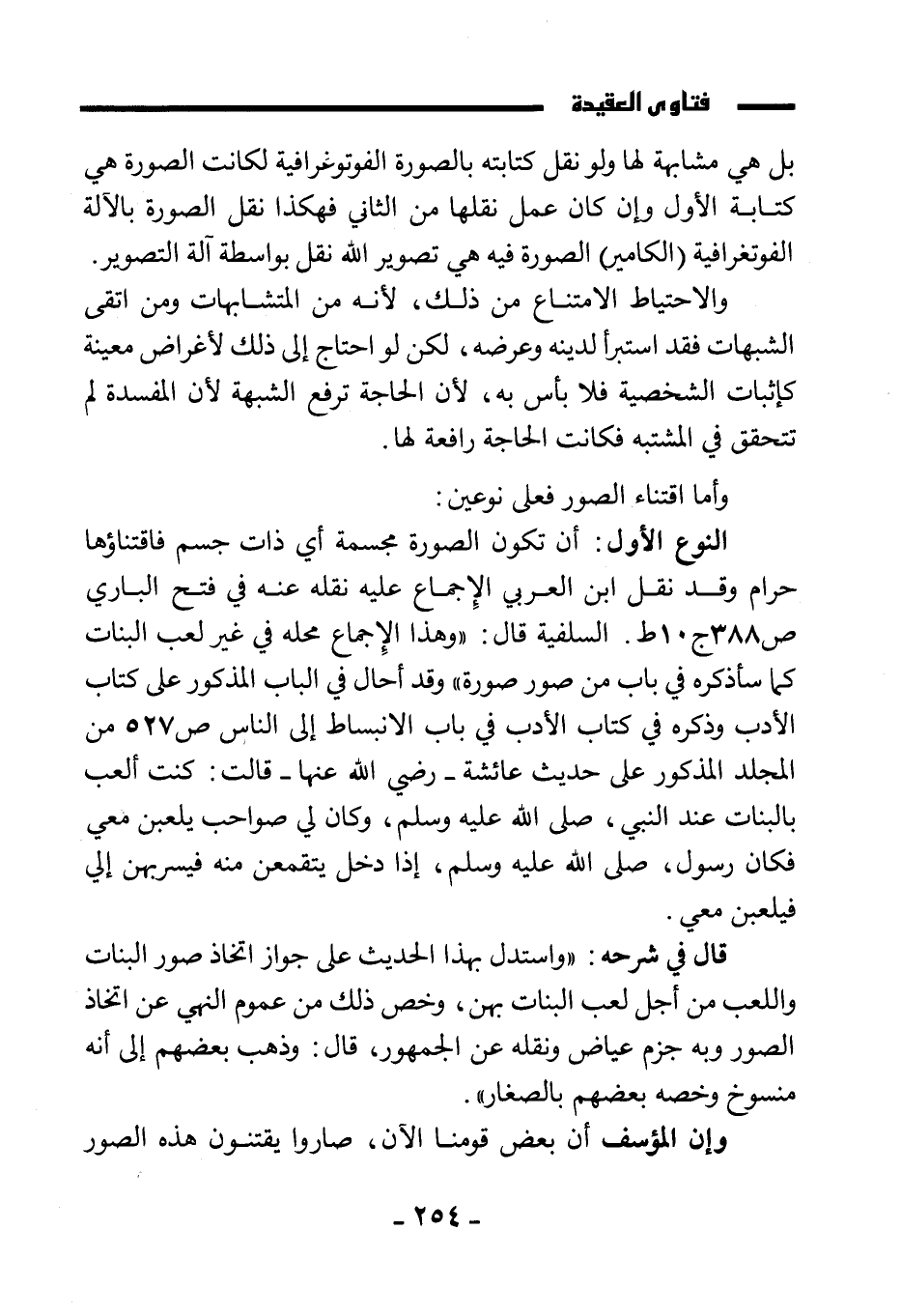 فتاوى العقيدة

بل هي مشابهة لها ولو نقل كتابته بالصورة الفوتوغرافية لكانت الصورة هي كتابة الأول وإن كان عمل نقلها من الثاني فهكذا نقل الصورة بالآلة الفوتغرافية (الكامير) الصورة فيه هي تصوير الله نقل بواسطة آلة التصوير.

والاحتياط الامتناع من ذلك، لأنه من المتشابهات ومن اتقى الشبهات فقد استبرأ لدينه وعرضه، لكن لو احتاج إلى ذلك لأغراض معينة كإثبات الشخصية فلا بأس به، لأن الحاجة ترفع الشبهة لأن المفسدة لم تتحقق في المشتبه فكانت الحاجة رافعة لها.

وأما اقتناء الصور فعلى نوعين:

النوع الأول: أن تكون الصورة مجسمة أي ذات جسم فاقتناؤها حرام وقد نقل ابن العربي الإجماع عليه نقله عنه في فتح الباري ص٣٨٨ج١٠ط. السلفية قال: «وهذا الإجماع محله في غير لعب البنات كما سأذكره في باب من صور صورة» وقد أحال في الباب المذكور على كتاب الأدب وذكره في كتاب الأدب في باب الانبساط إلى الناس ص٥٢٧ من المجلد المذكور على حديث عائشة ـ رضي الله عنها ـ قالت: كنت ألعب بالبنات عند النبي، صلى الله عليه وسلم، وكان لي صواحب يلعبن معي فكان رسول، صلى الله عليه وسلم، إذا دخل يتقمعن منه فيسربهن إلي فيلعبن معي.

قال في شرحه: «واستدل بهذا الحديث على جواز اتخاذ صور البنات واللعب من أجل لعب البنات بهن، وخص ذلك من عموم النهي عن اتخاذ الصور وبه جزم عياض ونقله عن الجمهور، قال: وذهب بعضهم إلى أنه منسوخ وخصه بعضهم بالصغار».

وإن المؤسف أن بعض قومنا الآن، صاروا يقتنون هذه الصور

ـ ٢٥٤ ـ